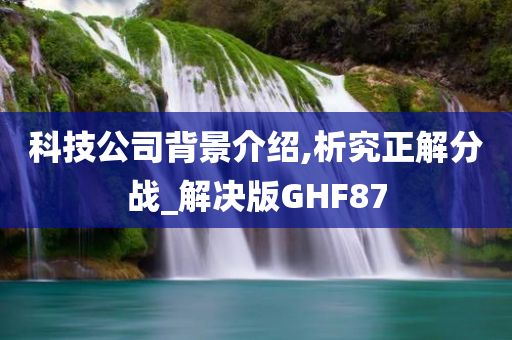 科技公司背景介绍,析究正解分战_解决版GHF87